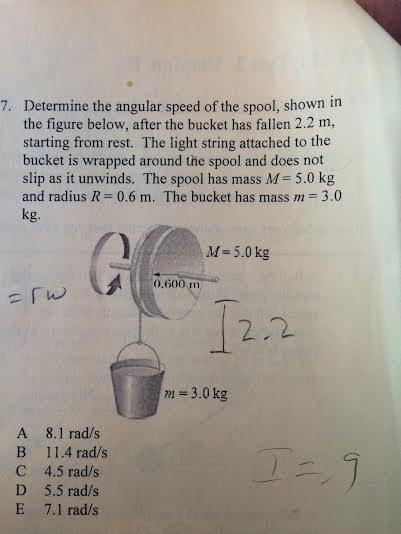 7. Determine the angular speed of the spool, shown in the figure below, after the bucket has fallen 2.2 m, starting from rest. The light string attached to the bucket is wrapped around the spool and does not slip as it unwinds. The spool has mass $M = 5.0$ kg and radius $R = 0.6$ m. The bucket has mass $m = 3.0$ kg.

$M = 5.0$ kg

0.600 m

$= r\omega$

2.2

$m = 3.0$ kg

A 8.1 rad/s
B 11.4 rad/s
C 4.5 rad/s
D 5.5 rad/s
E 7.1 rad/s

$I = .9$